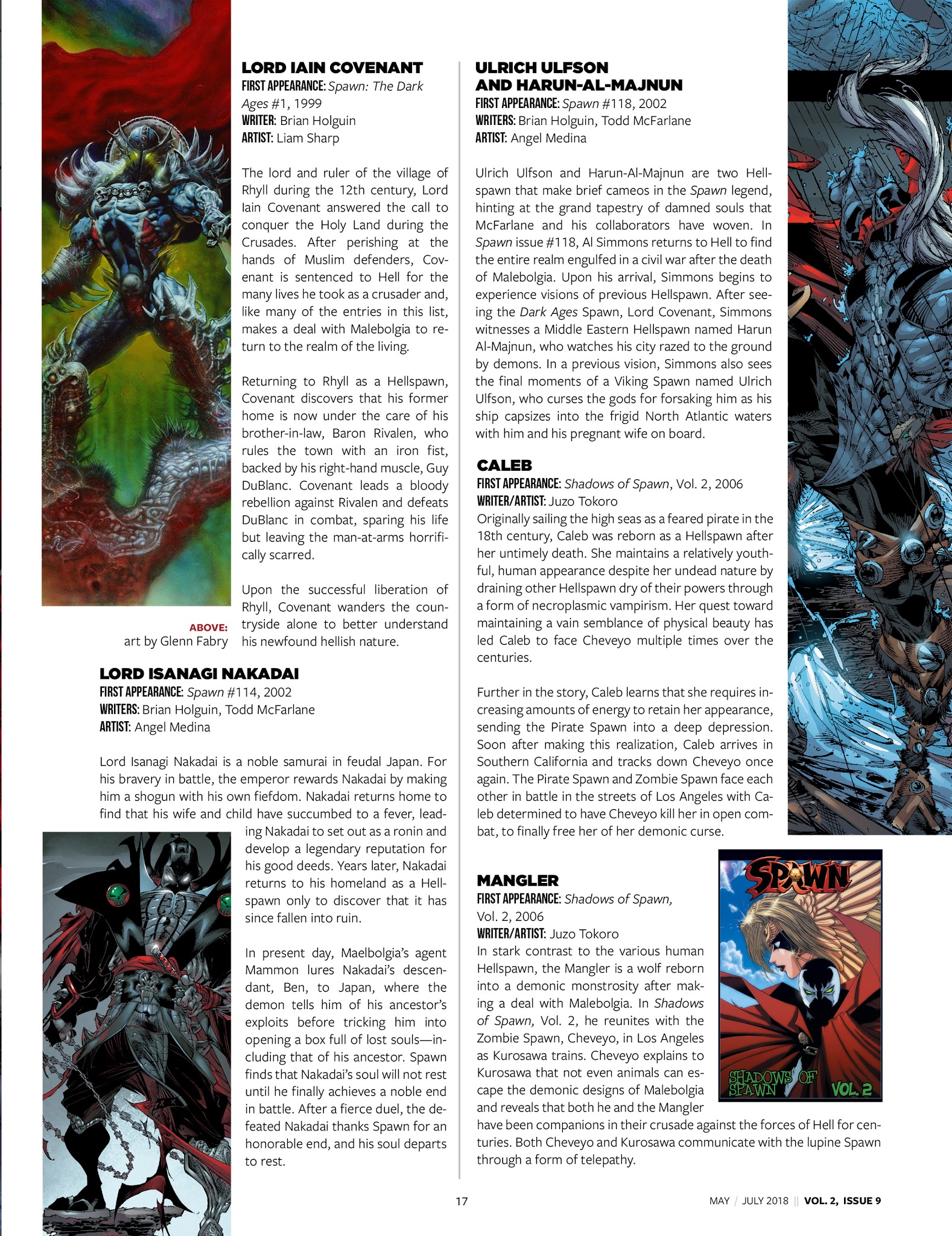 LORD IAIN COVENANT
FIRST APPEARANCE: Spawn: The Dark Ages #1, 1999
WRITER: Brian Holguin
ARTIST: Liam Sharp

The lord and ruler of the village of Rhyll during the 12th century, Lord Iain Covenant answered the call to conquer the Holy Land during the Crusades. After perishing at the hands of Muslim defenders, Covenant is sentenced to Hell for the many lives he took as a crusader and, like many of the entries in this list, makes a deal with Malebolgia to return to the realm of the living.

Returning to Rhyll as a Hellspawn, Covenant discovers that his former home is now under the care of his brother-in-law, Baron Rivalen, who rules the town with an iron fist, backed by his right-hand muscle, Guy DuBlanc. Covenant leads a bloody rebellion against Rivalen and defeats DuBlanc in combat, sparing his life but leaving the man-at-arms horrifically scarred.

Upon the successful liberation of Rhyll, Covenant wanders the countryside alone to better understand his newfound hellish nature.

ABOVE:
art by Glenn Fabry

LORD ISANAGI NAKADAI
FIRST APPEARANCE: Spawn #114, 2002
WRITERS: Brian Holguin, Todd McFarlane
ARTIST: Angel Medina

Lord Isanagi Nakadai is a noble samurai in feudal Japan. For his bravery in battle, the emperor rewards Nakadai by making him a shogun with his own fiefdom. Nakadai returns home to find that his wife and child have succumbed to a fever, leading Nakadai to set out as a ronin and develop a legendary reputation for his good deeds. Years later, Nakadai returns to his homeland as a Hellspawn only to discover that it has since fallen into ruin.

In present day, Maelbolgia's agent Mammon lures Nakadai's descendant, Ben, to Japan, where the demon tells him of his ancestor's exploits before tricking him into opening a box full of lost souls—including that of his ancestor. Spawn finds that Nakadai's soul will not rest until he finally achieves a noble end in battle. After a fierce duel, the defeated Nakadai thanks Spawn for an honorable end, and his soul departs to rest.

ULRICH ULFSON AND HARUN-AL-MAJNUN
FIRST APPEARANCE: Spawn #118, 2002
WRITERS: Brian Holguin, Todd McFarlane
ARTIST: Angel Medina

Ulrich Ulfson and Harun-Al-Majnun are two Hellspawn that make brief cameos in the Spawn legend, hinting at the grand tapestry of damned souls that McFarlane and his collaborators have woven. In Spawn issue #118, Al Simmons returns to Hell to find the entire realm engulfed in a civil war after the death of Malebolgia. Upon his arrival, Simmons begins to experience visions of previous Hellspawn. After seeing the Dark Ages Spawn, Lord Covenant, Simmons witnesses a Middle Eastern Hellspawn named Harun Al-Majnun, who watches his city razed to the ground by demons. In a previous vision, Simmons also sees the final moments of a Viking Spawn named Ulrich Ulfson, who curses the gods for forsaking him as his ship capsizes into the frigid North Atlantic waters with him and his pregnant wife on board.

CALEB
FIRST APPEARANCE: Shadows of Spawn, Vol. 2, 2006
WRITER/ARTIST: Juzo Tokoro
Originally sailing the high seas as a feared pirate in the 18th century, Caleb was reborn as a Hellspawn after her untimely death. She maintains a relatively youthful, human appearance despite her undead nature by draining other Hellspawn dry of their powers through a form of necroplasmic vampirism. Her quest toward maintaining a vain semblance of physical beauty has led Caleb to face Cheveyo multiple times over the centuries.

Further in the story, Caleb learns that she requires increasing amounts of energy to retain her appearance, sending the Pirate Spawn into a deep depression. Soon after making this realization, Caleb arrives in Southern California and tracks down Cheveyo once again. The Pirate Spawn and Zombie Spawn face each other in battle in the streets of Los Angeles with Caleb determined to have Cheveyo kill her in open combat, to finally free her of her demonic curse.

MANGLER
FIRST APPEARANCE: Shadows of Spawn, Vol. 2, 2006
WRITER/ARTIST: Juzo Tokoro
In stark contrast to the various human Hellspawn, the Mangler is a wolf reborn into a demonic monstrosity after making a deal with Malebolgia. In Shadows of Spawn, Vol. 2, he reunites with the Zombie Spawn, Cheveyo, in Los Angeles as Kurosawa trains. Cheveyo explains to Kurosawa that not even animals can escape the demonic designs of Malebolgia and reveals that both he and the Mangler have been companions in their crusade against the forces of Hell for centuries. Both Cheveyo and Kurosawa communicate with the lupine Spawn through a form of telepathy.

SPAWN
SHADOWS OF SPAWN
VOL. 2

17

MAY / JULY 2018 || VOL. 2, ISSUE 9